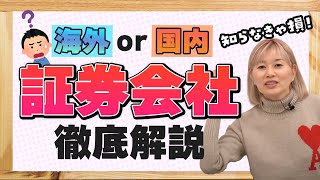 ?

海外 or 国内

知らなきゃ損!

証券会社

徹底解説